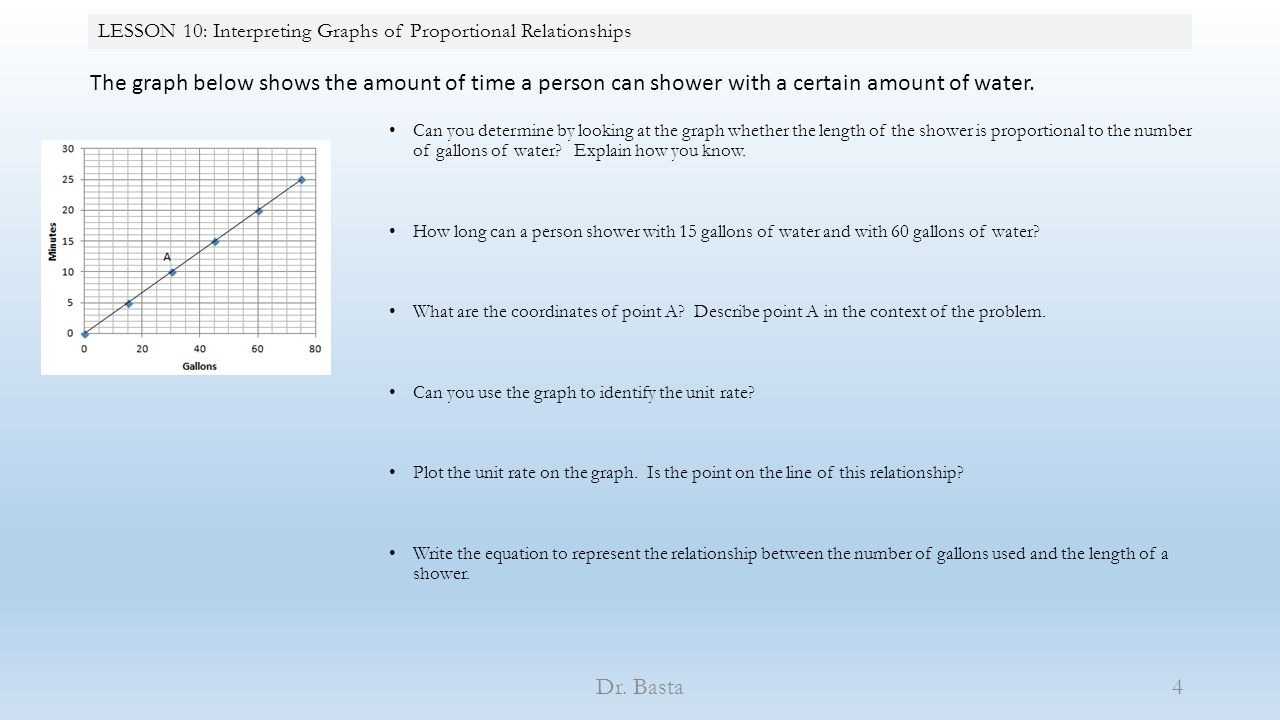 LESSON 10: Interpreting Graphs of Proportional Relationships

The graph below shows the amount of time a person can shower with a certain amount of water.

30
25
20
15
10
5
0
Minutes
A
0 20 40 60 80
Gallons

• Can you determine by looking at the graph whether the length of the shower is proportional to the number of gallons of water? Explain how you know.

• How long can a person shower with 15 gallons of water and with 60 gallons of water?

• What are the coordinates of point A? Describe point A in the context of the problem.

• Can you use the graph to identify the unit rate?

• Plot the unit rate on the graph. Is the point on the line of this relationship?

• Write the equation to represent the relationship between the number of gallons used and the length of a shower.

Dr. Basta

4